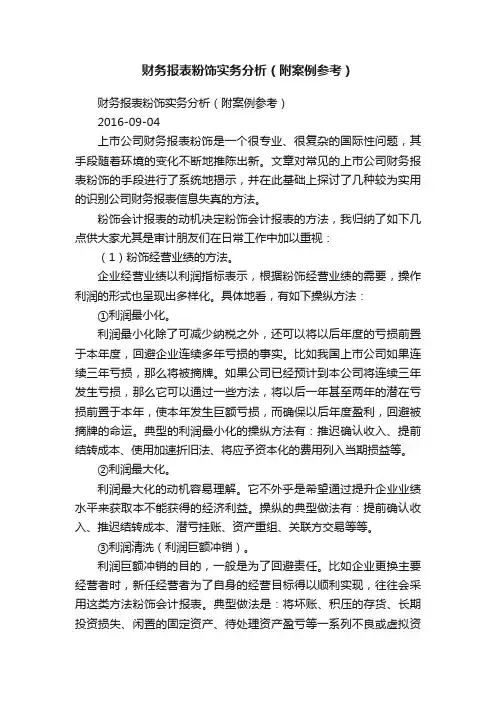 财务报表粉饰实务分析（附案例参考）

财务报表粉饰实务分析（附案例参考）

2016-09-04

上市公司财务报表粉饰是一个很专业、很复杂的国际性问题，其手段随着环境的变化不断地推陈出新。文章对常见的上市公司财务报表粉饰的手段进行了系统地揭示，并在此基础上探讨了几种较为实用的识别公司财务报表信息失真的方法。

粉饰会计报表的动机决定粉饰会计报表的方法，我归纳了如下几点供大家尤其是审计朋友们在日常工作中加以重视：

（1）粉饰经营业绩的方法。

企业经营业绩以利润指标表示，根据粉饰经营业绩的需要，操作利润的形式也呈现出多样化。具体地看，有如下操纵方法：

①利润最小化。

利润最小化除了可减少纳税之外，还可以将以后年度的亏损前置于本年度，回避企业连续多年亏损的事实。比如我国上市公司如果连续三年亏损，那么将被摘牌。如果公司已经预计到本公司将连续三年发生亏损，那么它可以通过一些方法，将以后一年甚至两年的潜在亏损前置于本年，使本年发生巨额亏损，而确保以后年度盈利，回避被摘牌的命运。典型的利润最小化的操纵方法有：推迟确认收入、提前结转成本、使用加速折旧法、将应予资本化的费用列入当期损益等。

②利润最大化。

利润最大化的动机容易理解。它不外乎是希望通过提升企业业绩水平来获取本不能获得的经济利益。操纵的典型做法有：提前确认收入、推迟结转成本、潜亏挂账、资产重组、关联方交易等等。

③利润清洗（利润巨额冲销）。

利润巨额冲销的目的，一般是为了回避责任。比如企业更换主要经营者时，新任经营者为了自身的经营目标得以顺利实现，往往会采用这类方法粉饰会计报表。典型做法是：将坏账、积压的存货、长期投资损失、闲置的固定资产、待处理资产盈亏等一系列不良或虚拟资